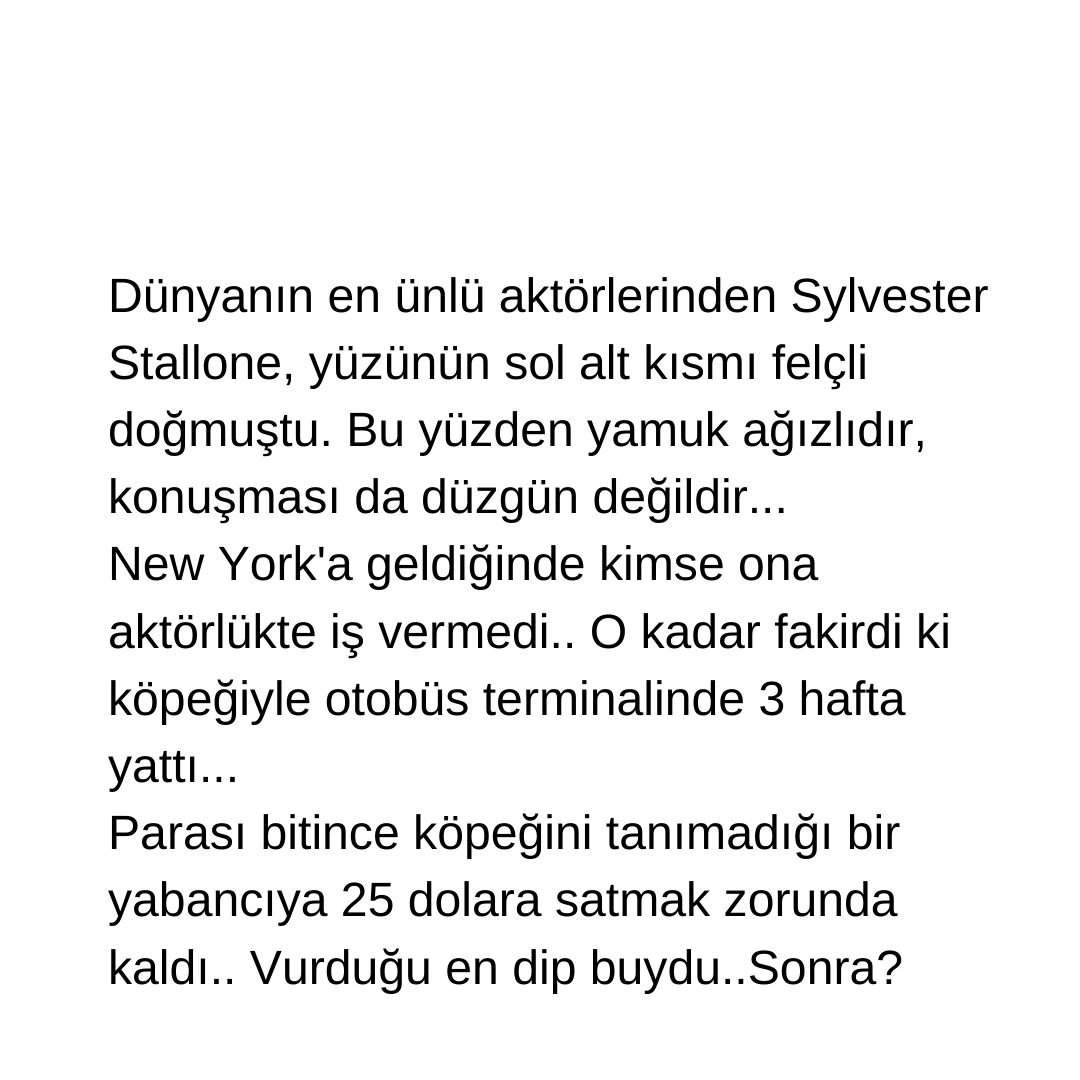 Dünyanın en ünlü aktörlerinden Sylvester Stallone, yüzünün sol alt kısmı felçli doğmuştu. Bu yüzden yamuk ağızlıdır, konuşması da düzgün değildir...

New York'a geldiğinde kimse ona aktörlükte iş vermedi.. O kadar fakirdi ki köpeğiyle otobüs terminalinde 3 hafta yattı...

Parası bitince köpeğini tanımadığı bir yabancıya 25 dolara satmak zorunda kaldı.. Vurduğu en dip buydu..Sonra?